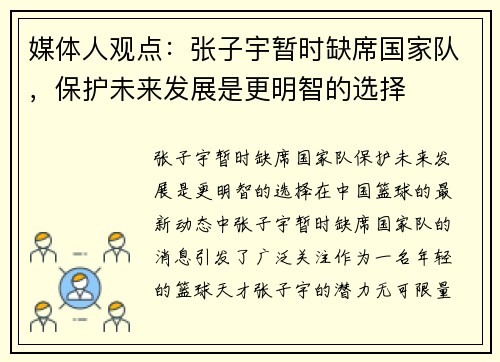 媒体人观点：张子宇暂时缺席国家队，保护未来发展是更明智的选择

张子宇暂时缺席国家队保护未来发展是更明智的选择在中国篮球的最新动态中张子宇暂时缺席国家队的消息引发了广泛关注作为一名年轻的篮球天才张子宇的潜力无可限量